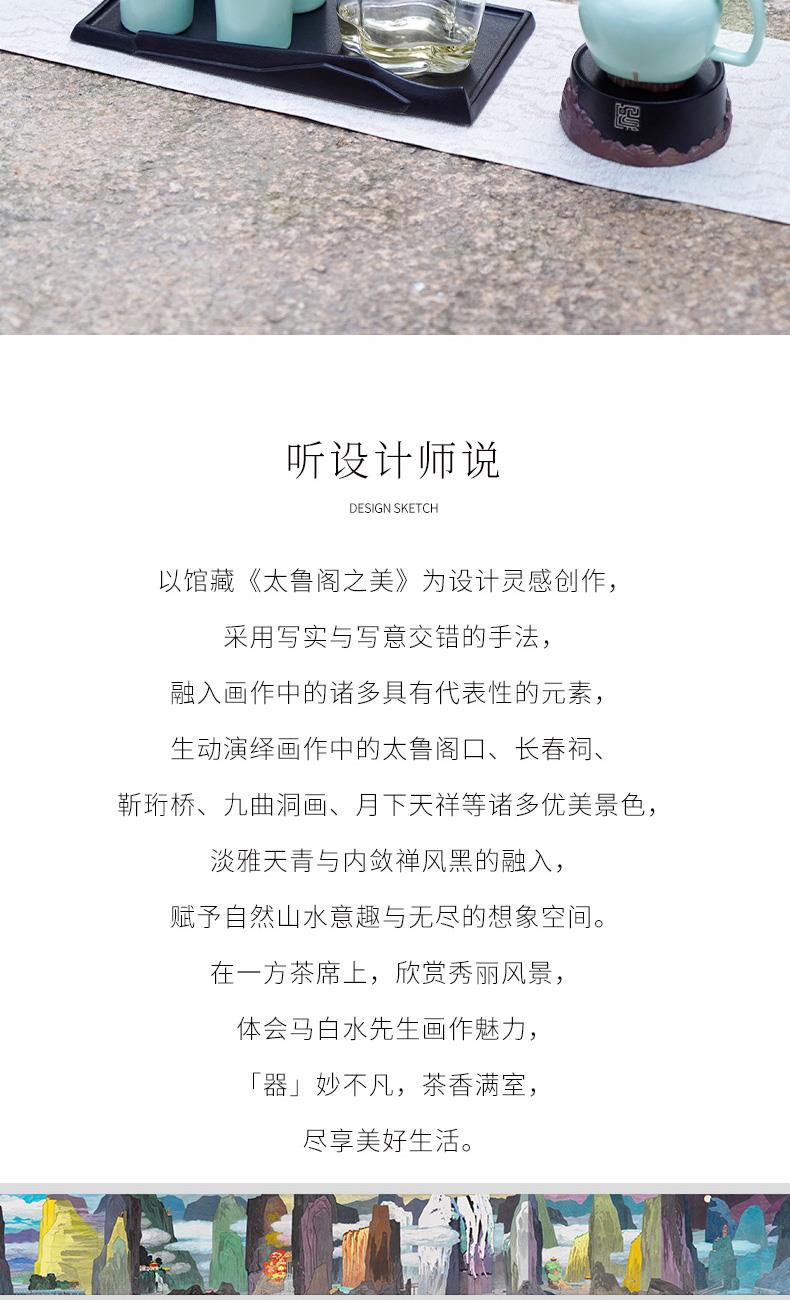 听设计师说

DESIGN SKETCH

以馆藏《太鲁阁之美》为设计灵感创作，

采用写实与写意交错的手法，

融入画作中的诸多具有代表性的元素，

生动演绎画作中的太鲁阁口、长春祠、

靳珩桥、九曲洞画、月下天祥等诸多优美景色，

淡雅天青与内敛禅风黑的融入，

赋予自然山水意趣与无尽的想象空间。

在一方茶席上，欣赏秀丽风景，

体会马白水先生画作魅力，

「器」妙不凡，茶香满室，

尽享美好生活。